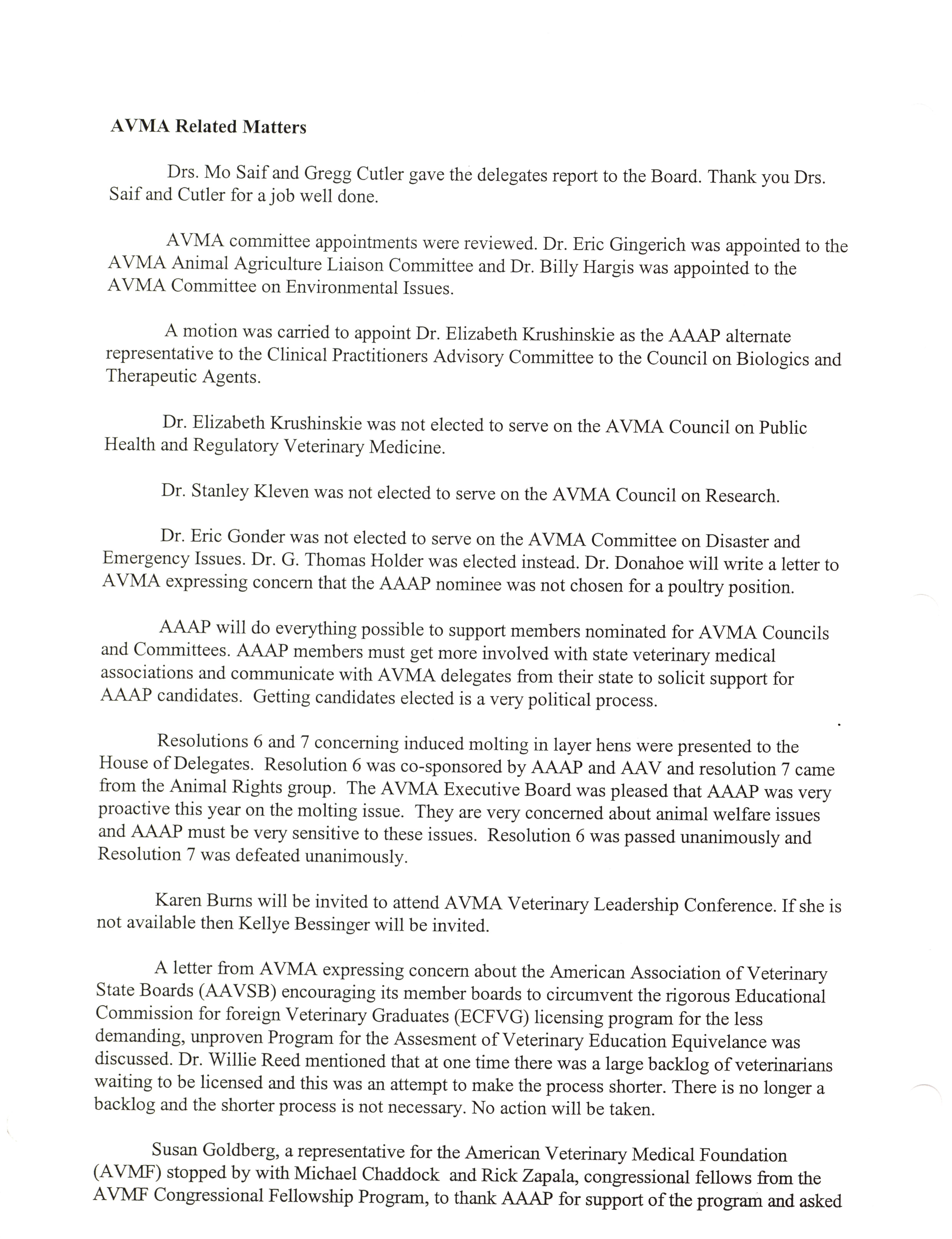 **AVMA Related Matters**

Drs. Mo Saif and Gregg Cutler gave the delegates report to the Board. Thank you Drs. Saif and Cutler for a job well done.

AVMA committee appointments were reviewed. Dr. Eric Gingerich was appointed to the AVMA Animal Agriculture Liaison Committee and Dr. Billy Hargis was appointed to the AVMA Committee on Environmental Issues.

A motion was carried to appoint Dr. Elizabeth Krushinskie as the AAAP alternate representative to the Clinical Practitioners Advisory Committee to the Council on Biologics and Therapeutic Agents.

Dr. Elizabeth Krushinskie was not elected to serve on the AVMA Council on Public Health and Regulatory Veterinary Medicine.

Dr. Stanley Kleven was not elected to serve on the AVMA Council on Research.

Dr. Eric Gonder was not elected to serve on the AVMA Committee on Disaster and Emergency Issues. Dr. G. Thomas Holder was elected instead. Dr. Donahoe will write a letter to AVMA expressing concern that the AAAP nominee was not chosen for a poultry position.

AAAP will do everything possible to support members nominated for AVMA Councils and Committees. AAAP members must get more involved with state veterinary medical associations and communicate with AVMA delegates from their state to solicit support for AAAP candidates. Getting candidates elected is a very political process.

Resolutions 6 and 7 concerning induced molting in layer hens were presented to the House of Delegates. Resolution 6 was co-sponsored by AAAP and AAV and resolution 7 came from the Animal Rights group. The AVMA Executive Board was pleased that AAAP was very proactive this year on the molting issue. They are very concerned about animal welfare issues and AAAP must be very sensitive to these issues. Resolution 6 was passed unanimously and Resolution 7 was defeated unanimously.

Karen Burns will be invited to attend AVMA Veterinary Leadership Conference. If she is not available then Kellye Bessinger will be invited.

A letter from AVMA expressing concern about the American Association of Veterinary State Boards (AAVSB) encouraging its member boards to circumvent the rigorous Educational Commission for foreign Veterinary Graduates (ECFVG) licensing program for the less demanding, unproven Program for the Assesment of Veterinary Education Equivelance was discussed. Dr. Willie Reed mentioned that at one time there was a large backlog of veterinarians waiting to be licensed and this was an attempt to make the process shorter. There is no longer a backlog and the shorter process is not necessary. No action will be taken.

Susan Goldberg, a representative for the American Veterinary Medical Foundation (AVMF) stopped by with Michael Chaddock and Rick Zapala, congressional fellows from the AVMF Congressional Fellowship Program, to thank AAAP for support of the program and asked